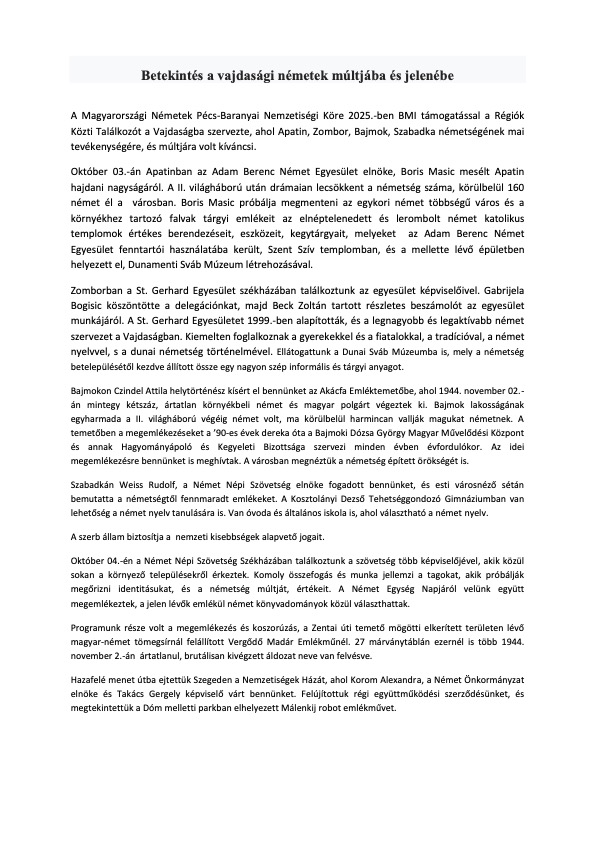 Betekintés a vajdasági németek múltjába és jelenébe

A Magyarországi Németek Pécs-Baranyai Nemzetiségi Köre 2025.-ben BMI támogatással a Régiók Közti Találkozót a Vajdaságba szervezte, ahol Apatin, Zombor, Bajmok, Szabadka németségének mai tevékenységére, és múltjára volt kíváncsi.

Október 03.-án Apatinban az Adam Berenc Német Egyesület elnöke, Boris Masic mesélt Apatin hajdani nagyságáról. A II. világháború után drámaian lecsökkent a németség száma, körülbelül 160 német él a városban. Boris Masic próbálja megmenteni az egykori német többségű város és a környékhez tartozó falvak tárgyi emlékeit az elnéptelenedett és lerombolt német katolikus templomok értékes berendezéseit, eszközeit, kegytárgyait, melyeket az Adam Berenc Német Egyesület fenntartói használatába került, Szent Szív templomban, és a mellette lévő épületben helyezett el, Dunamenti Sváb Múzeum létrehozásával.

Zomborban a St. Gerhard Egyesület székházában találkoztunk az egyesület képviselőivel. Gabrijela Bogisic köszöntötte a delegációnkat, majd Beck Zoltán tartott részletes beszámolót az egyesület munkájáról. A St. Gerhard Egyesületet 1999.-ben alapították, és a legnagyobb és legaktívabb német szervezet a Vajdaságban. Kiemelten foglalkoznak a gyerekekkel és a fiatalokkal, a tradícióval, a német nyelvvel, s a dunai németség történelmével. Ellátogattunk a Dunai Sváb Múzeumba is, mely a németség betelepülésétől kezdve állított össze egy nagyon szép informális és tárgyi anyagot.

Bajmokon Czindel Attila helytörténész kísért el bennünket az Akácfa Emléktemetőbe, ahol 1944. november 02.-án mintegy kétszáz, ártatlan környékbeli német és magyar polgárt végeztek ki. Bajmok lakosságának egyharmada a II. világháború végéig német volt, ma körülbelül harmincan vallják magukat németnek. A temetőben a megemlékezéseket a '90-es évek dereka óta a Bajmoki Dózsa György Magyar Művelődési Központ és annak Hagyományápoló és Kegyeleti Bizottsága szervezi minden évben évfordulókor. Az idei megemlékezésre bennünket is meghívtak. A városban megnéztük a németség épített örökségét is.

Szabadkán Weiss Rudolf, a Német Népi Szövetség elnöke fogadott bennünket, és esti városnéző sétán bemutatta a németségtől fennmaradt emlékeket. A Kosztolányi Dezső Tehetséggondozó Gimnáziumban van lehetőség a német nyelv tanulására is. Van óvoda és általános iskola is, ahol választható a német nyelv.

A szerb állam biztosítja a nemzeti kisebbségek alapvető jogait.

Október 04.-én a Német Népi Szövetség Székházában találkoztunk a szövetség több képviselőjével, akik közül sokan a környező településekről érkeztek. Komoly összefogás és munka jellemzi a tagokat, akik próbálják megőrizni identitásukat, és a németség múltját, értékeit. A Német Egység Napjáról velünk együtt megemlékeztek, a jelen lévők emlékül német könyvadományok közül választhattak.

Programunk része volt a megemlékezés és koszorúzás, a Zentai úti temető mögötti elkerített területen lévő magyar-német tömegsírnál felállított Vergődő Madár Emlékműnél. 27 márványtáblán ezernél is több 1944. november 2.-án ártatlanul, brutálisan kivégzett áldozat neve van felvésve.

Hazafelé menet útba ejtettük Szegeden a Nemzetiségek Házát, ahol Korom Alexandra, a Német Önkormányzat elnöke és Takács Gergely képviselő várt bennünket. Felújítottuk régi együttműködési szerződésünket, és megtekintettük a Dóm melletti parkban elhelyezett Málenkij robot emlékművet.